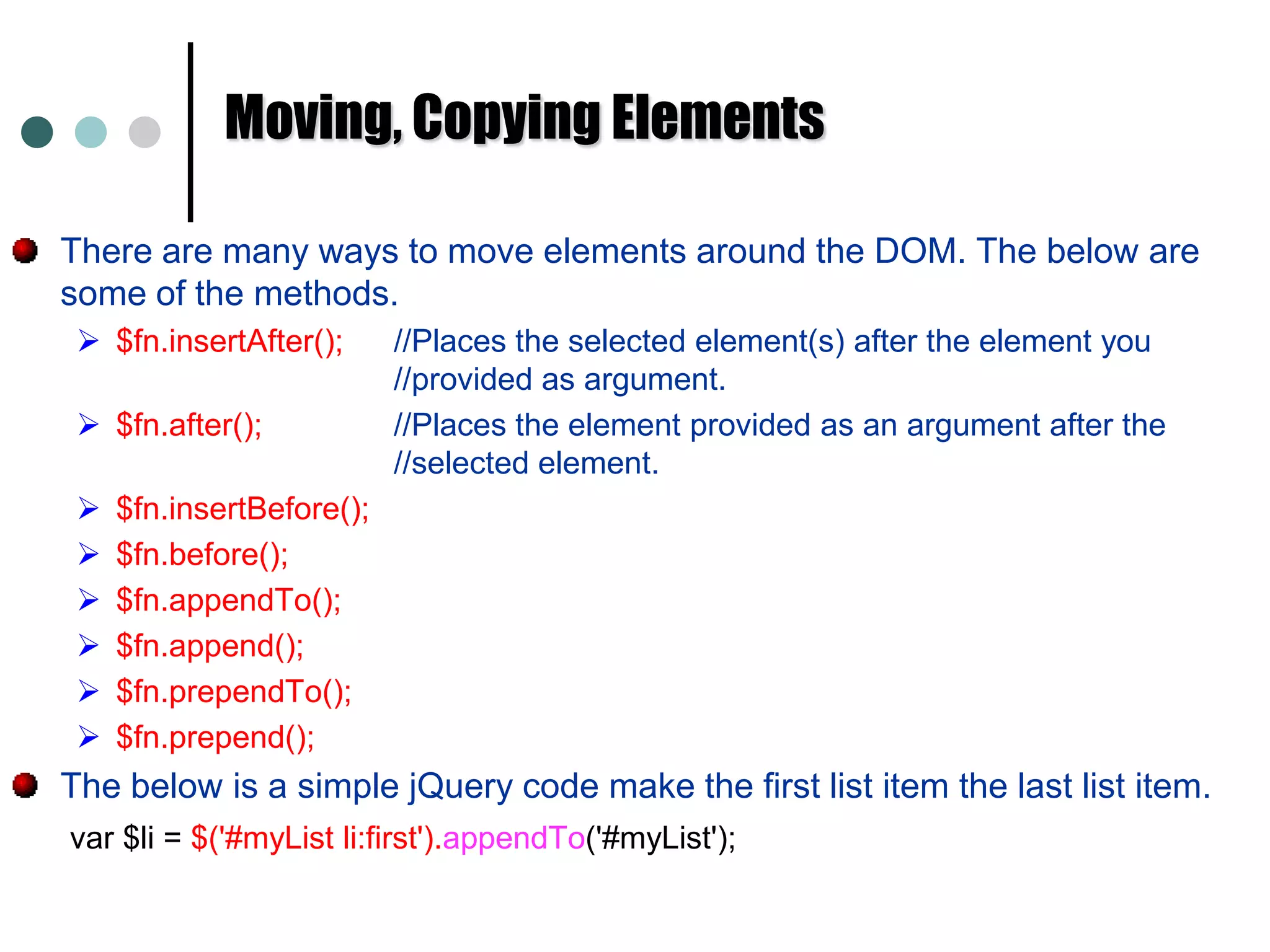 Moving, Copying Elements

There are many ways to move elements around the DOM. The below are some of the methods.

$fn.insertAfter(); //Places the selected element(s) after the element you //provided as argument.

$fn.after(); //Places the element provided as an argument after the //selected element.

$fn.insertBefore();

$fn.before();

$fn.appendTo();

$fn.append();

$fn.prependTo();

$fn.prepend();

The below is a simple jQuery code make the first list item the last list item.

var $li = $('#myList li:first').appendTo('#myList');